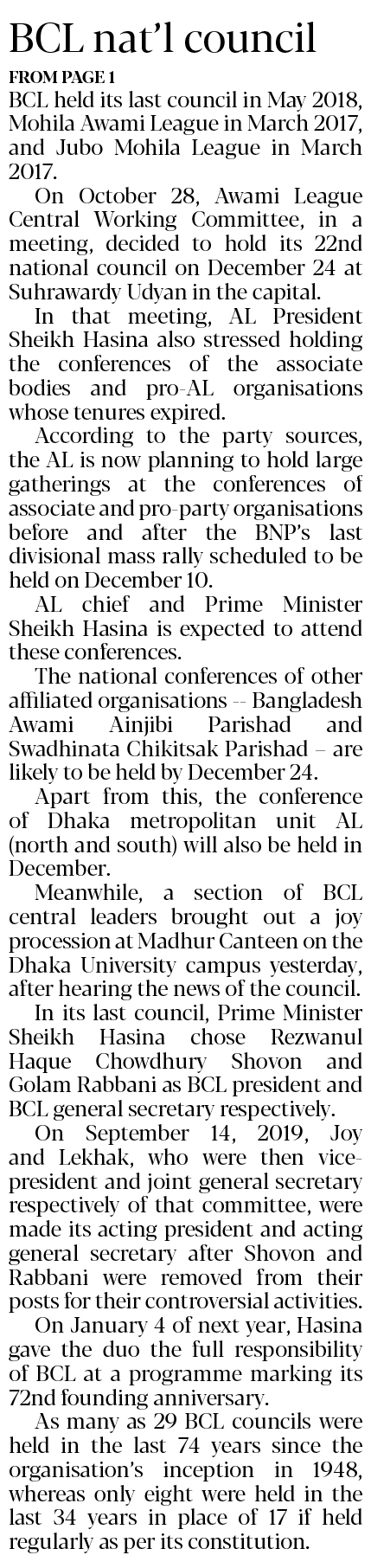 BCL nat'l council

FROM PAGE 1

BCL held its last council in May 2018, Mohila Awami League in March 2017, and Jubo Mohila League in March 2017.

On October 28, Awami League Central Working Committee, in a meeting, decided to hold its 22nd national council on December 24 at Suhrawardy Udyan in the capital.

In that meeting, AL President Sheikh Hasina also stressed holding the conferences of the associate bodies and pro-AL organisations whose tenures expired.

According to the party sources, the AL is now planning to hold large gatherings at the conferences of associate and pro-party organisations before and after the BNP's last divisional mass rally scheduled to be held on December 10.

AL chief and Prime Minister Sheikh Hasina is expected to attend these conferences.

The national conferences of other affiliated organisations -- Bangladesh Awami Ainjibi Parishad and Swadhinata Chikitsak Parishad – are likely to be held by December 24.

Apart from this, the conference of Dhaka metropolitan unit AL (north and south) will also be held in December.

Meanwhile, a section of BCL central leaders brought out a joy procession at Madhur Canteen on the Dhaka University campus yesterday, after hearing the news of the council.

In its last council, Prime Minister Sheikh Hasina chose Rezwanul Haque Chowdhury Shovon and Golam Rabbani as BCL president and BCL general secretary respectively.

On September 14, 2019, Joy and Lekhak, who were then vice-president and joint general secretary respectively of that committee, were made its acting president and acting general secretary after Shovon and Rabbani were removed from their posts for their controversial activities.

On January 4 of next year, Hasina gave the duo the full responsibility of BCL at a programme marking its 72nd founding anniversary.

As many as 29 BCL councils were held in the last 74 years since the organisation's inception in 1948, whereas only eight were held in the last 34 years in place of 17 if held regularly as per its constitution.